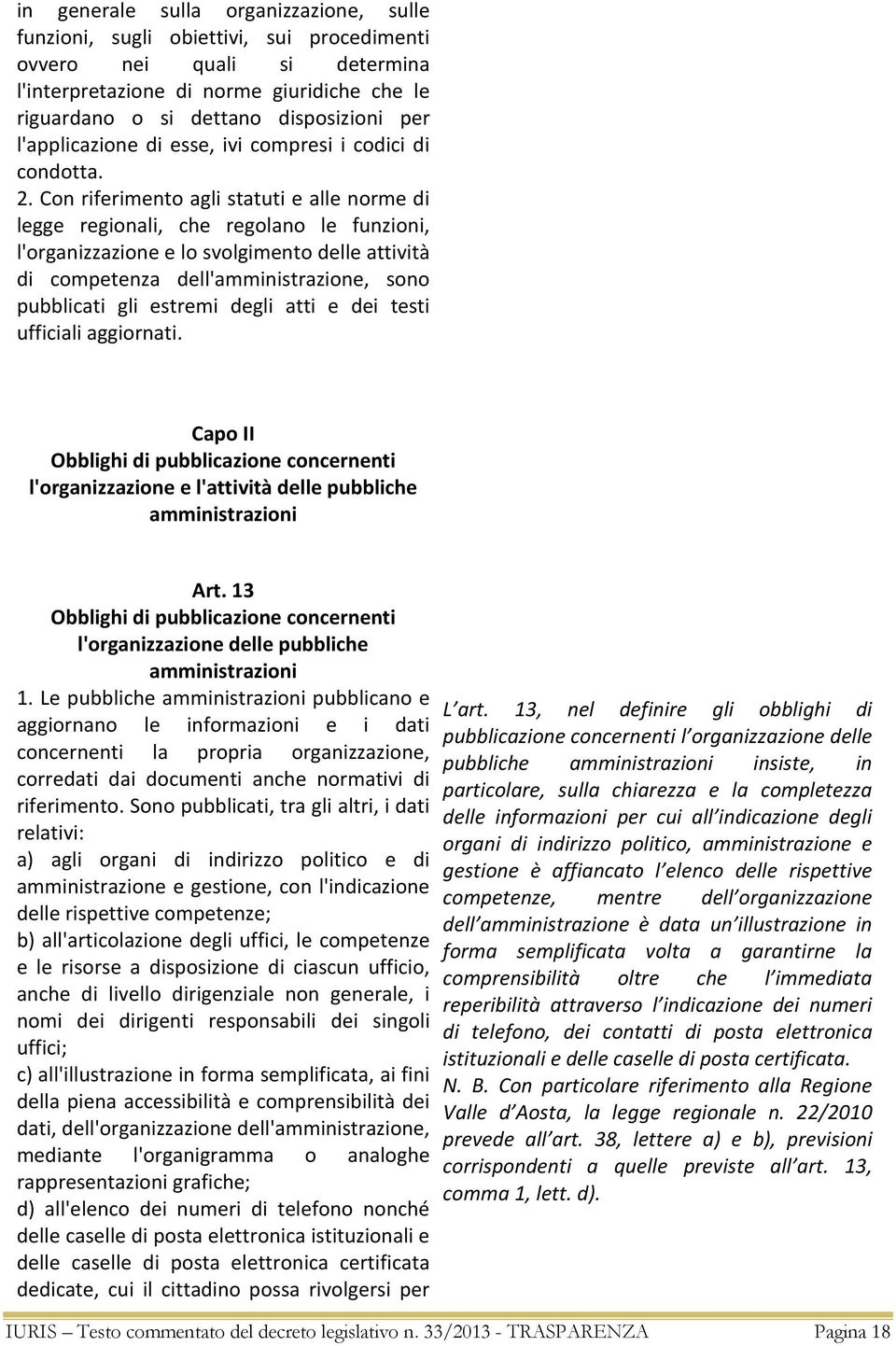 in generale sulla organizzazione, sulle funzioni, sugli obiettivi, sui procedimenti ovvero nei quali si determina l'interpretazione di norme giuridiche che le riguardano o si dettano disposizioni per l'applicazione di esse, ivi compresi i codici di condotta.

2. Con riferimento agli statuti e alle norme di legge regionali, che regolano le funzioni, l'organizzazione e lo svolgimento delle attività di competenza dell'amministrazione, sono pubblicati gli estremi degli atti e dei testi ufficiali aggiornati.

Capo II
Obblighi di pubblicazione concernenti l'organizzazione e l'attività delle pubbliche amministrazioni

Art. 13
Obblighi di pubblicazione concernenti l'organizzazione delle pubbliche amministrazioni

1. Le pubbliche amministrazioni pubblicano e aggiornano le informazioni e i dati concernenti la propria organizzazione, corredati dai documenti anche normativi di riferimento. Sono pubblicati, tra gli altri, i dati relativi:

a) agli organi di indirizzo politico e di amministrazione e gestione, con l'indicazione delle rispettive competenze;

b) all'articolazione degli uffici, le competenze e le risorse a disposizione di ciascun ufficio, anche di livello dirigenziale non generale, i nomi dei dirigenti responsabili dei singoli uffici;

c) all'illustrazione in forma semplificata, ai fini della piena accessibilità e comprensibilità dei dati, dell'organizzazione dell'amministrazione, mediante l'organigramma o analoghe rappresentazioni grafiche;

d) all'elenco dei numeri di telefono nonché delle caselle di posta elettronica istituzionali e delle caselle di posta elettronica certificata dedicate, cui il cittadino possa rivolgersi per

L'art. 13, nel definire gli obblighi di pubblicazione concernenti l'organizzazione delle pubbliche amministrazioni insiste, in particolare, sulla chiarezza e la completezza delle informazioni per cui all'indicazione degli organi di indirizzo politico, amministrazione e gestione è affiancato l'elenco delle rispettive competenze, mentre dell'organizzazione dell'amministrazione è data un'illustrazione in forma semplificata volta a garantirne la comprensibilità oltre che l'immediata reperibilità attraverso l'indicazione dei numeri di telefono, dei contatti di posta elettronica istituzionali e delle caselle di posta certificata.
N. B. Con particolare riferimento alla Regione Valle d'Aosta, la legge regionale n. 22/2010 prevede all'art. 38, lettere a) e b), previsioni corrispondenti a quelle previste all'art. 13, comma 1, lett. d).

IURIS – Testo commentato del decreto legislativo n. 33/2013 - TRASPARENZA Pagina 18